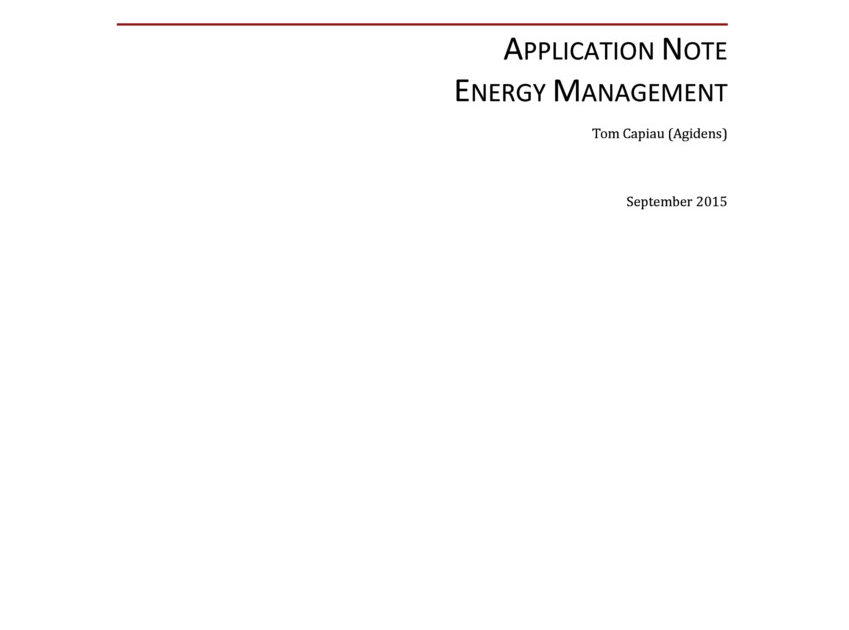 APPLICATION NOTE
ENERGY MANAGEMENT

Tom Capiau (Agidens)

September 2015